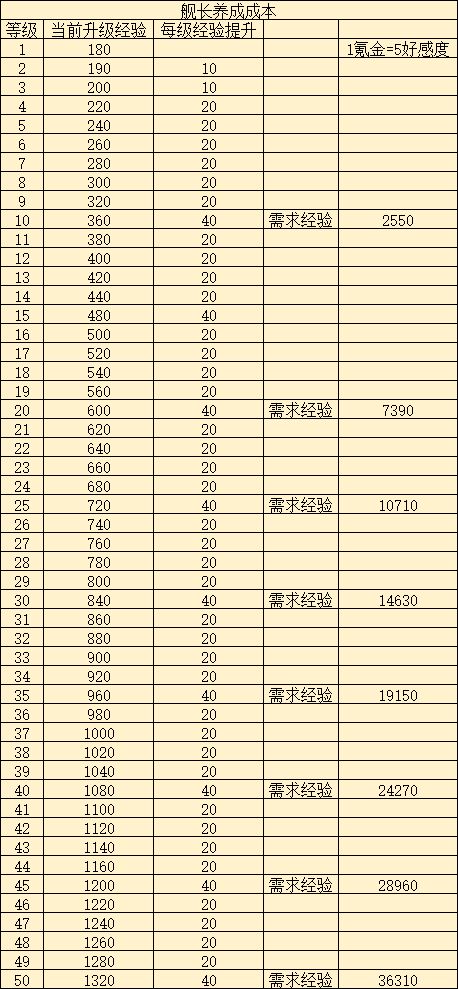 舰长养成成本

| 等级 | 当前升级经验 | 每级经验提升 | | |
|---|---|---|---|---|
| 1 | 180 | | | 1氪金=5好感度 |
| 2 | 190 | 10 | | |
| 3 | 200 | 10 | | |
| 4 | 220 | 20 | | |
| 5 | 240 | 20 | | |
| 6 | 260 | 20 | | |
| 7 | 280 | 20 | | |
| 8 | 300 | 20 | | |
| 9 | 320 | 20 | | |
| 10 | 360 | 40 | 需求经验 | 2550 |
| 11 | 380 | 20 | | |
| 12 | 400 | 20 | | |
| 13 | 420 | 20 | | |
| 14 | 440 | 20 | | |
| 15 | 480 | 40 | | |
| 16 | 500 | 20 | | |
| 17 | 520 | 20 | | |
| 18 | 540 | 20 | | |
| 19 | 560 | 20 | | |
| 20 | 600 | 40 | 需求经验 | 7390 |
| 21 | 620 | 20 | | |
| 22 | 640 | 20 | | |
| 23 | 660 | 20 | | |
| 24 | 680 | 20 | | |
| 25 | 720 | 40 | 需求经验 | 10710 |
| 26 | 740 | 20 | | |
| 27 | 760 | 20 | | |
| 28 | 780 | 20 | | |
| 29 | 800 | 20 | | |
| 30 | 840 | 40 | 需求经验 | 14630 |
| 31 | 860 | 20 | | |
| 32 | 880 | 20 | | |
| 33 | 900 | 20 | | |
| 34 | 920 | 20 | | |
| 35 | 960 | 40 | 需求经验 | 19150 |
| 36 | 980 | 20 | | |
| 37 | 1000 | 20 | | |
| 38 | 1020 | 20 | | |
| 39 | 1040 | 20 | | |
| 40 | 1080 | 40 | 需求经验 | 24270 |
| 41 | 1100 | 20 | | |
| 42 | 1120 | 20 | | |
| 43 | 1140 | 20 | | |
| 44 | 1160 | 20 | | |
| 45 | 1200 | 40 | 需求经验 | 28960 |
| 46 | 1220 | 20 | | |
| 47 | 1240 | 20 | | |
| 48 | 1260 | 20 | | |
| 49 | 1280 | 20 | | |
| 50 | 1320 | 40 | 需求经验 | 36310 |